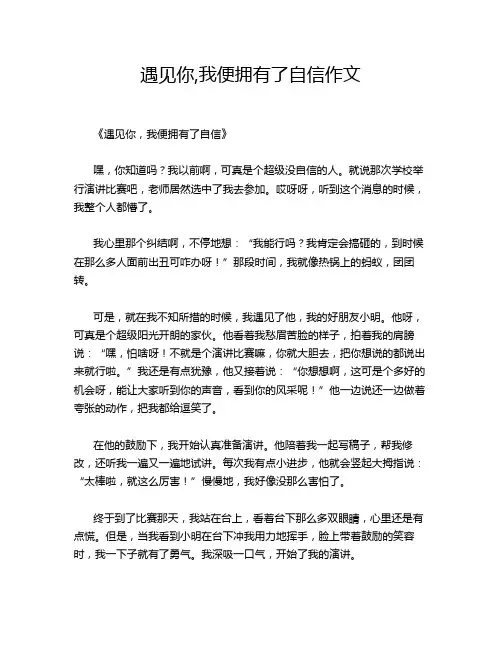 遇见你,我便拥有了自信作文

《遇见你，我便拥有了自信》

嘿，你知道吗？我以前啊，可真是个超级没自信的人。就说那次学校举行演讲比赛吧，老师居然选中了我去参加。哎呀呀，听到这个消息的时候，我整个人都懵了。

我心里那个纠结啊，不停地想：“我能行吗？我肯定会搞砸的，到时候在那么多人面前出丑可咋办呀！”那段时间，我就像热锅上的蚂蚁，团团转。

可是，就在我不知所措的时候，我遇见了他，我的好朋友小明。他呀，可真是个超级阳光开朗的家伙。他看着我愁眉苦脸的样子，拍着我的肩膀说：“嘿，怕啥呀！不就是个演讲比赛嘛，你就大胆去，把你想说的都说出来就行啦。”我还是有点犹豫，他又接着说：“你想想啊，这可是个多好的机会呀，能让大家听到你的声音，看到你的风采呢！”他一边说还一边做着夸张的动作，把我都给逗笑了。

在他的鼓励下，我开始认真准备演讲。他陪着我一起写稿子，帮我修改，还听我一遍又一遍地试讲。每次我有点小进步，他就会竖起大拇指说：“太棒啦，就这么厉害！”慢慢地，我好像没那么害怕了。

终于到了比赛那天，我站在台上，看着台下那么多双眼睛，心里还是有点慌。但是，当我看到小明在台下冲我用力地挥手，脸上带着鼓励的笑容时，我一下子就有了勇气。我深吸一口气，开始了我的演讲。